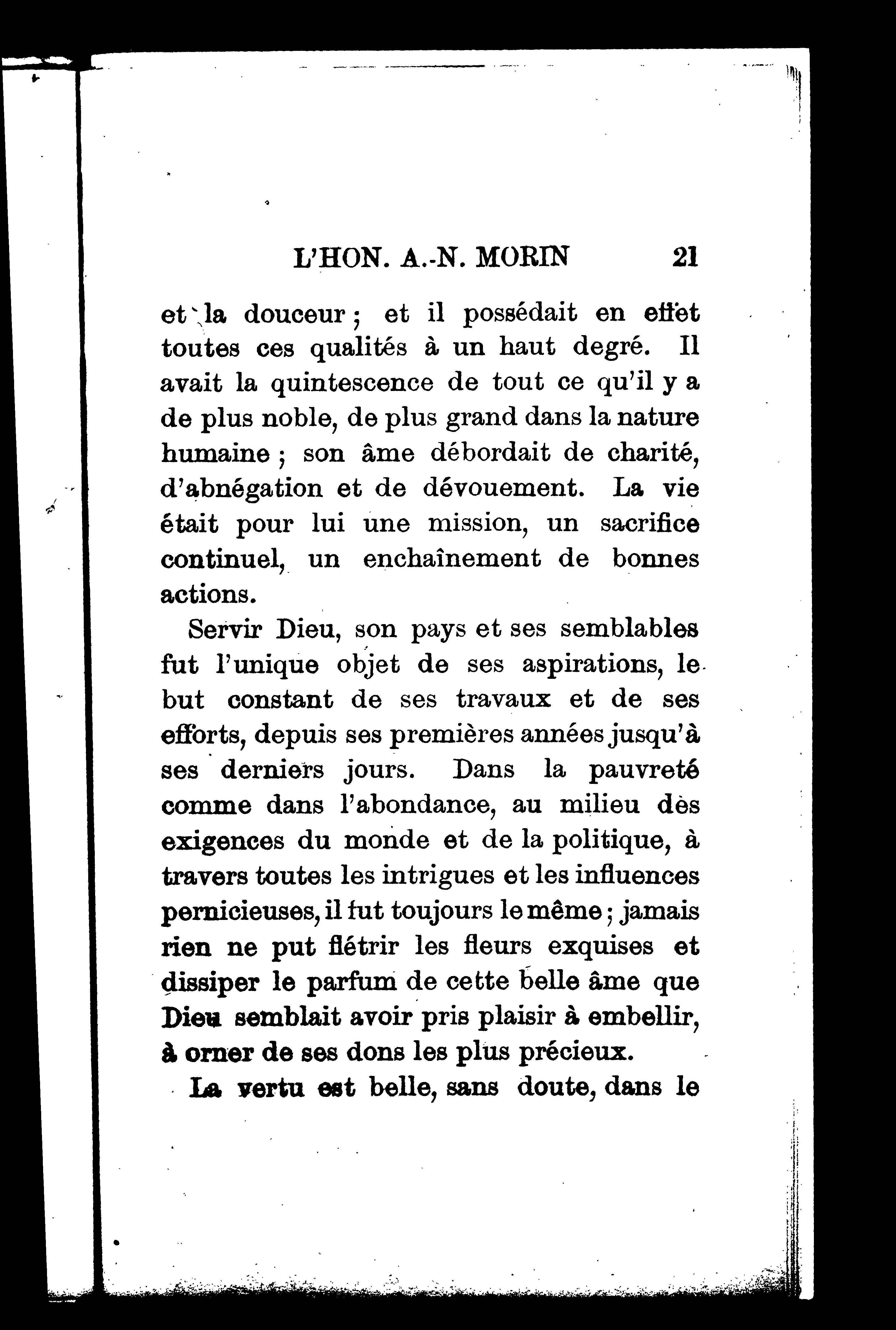 L'HON. A.-N. MORIN 21

et la douceur ; et il possédait en effet toutes ces qualités à un haut degré. Il avait la quintescence de tout ce qu'il y a de plus noble, de plus grand dans la nature humaine ; son âme débordait de charité, d'abnégation et de dévouement. La vie était pour lui une mission, un sacrifice continuel, un enchaînement de bonnes actions.

Servir Dieu, son pays et ses semblables fut l'unique objet de ses aspirations, le but constant de ses travaux et de ses efforts, depuis ses premières années jusqu'à ses derniers jours. Dans la pauvreté comme dans l'abondance, au milieu des exigences du monde et de la politique, à travers toutes les intrigues et les influences pernicieuses, il fut toujours le même ; jamais rien ne put flétrir les fleurs exquises et dissiper le parfum de cette belle âme que Dieu semblait avoir pris plaisir à embellir, à orner de ses dons les plus précieux.

La vertu est belle, sans doute, dans le